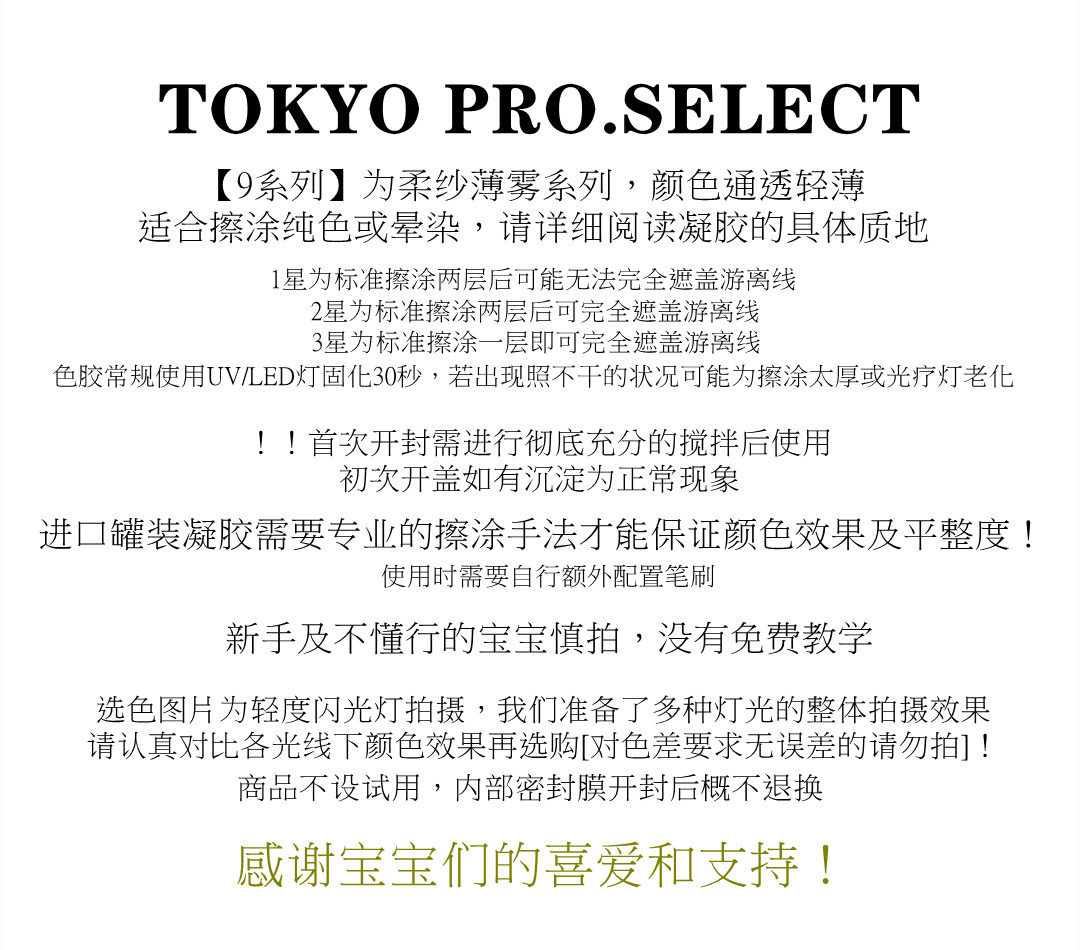 TOKYO PRO.SELECT

【9系列】为柔纱薄雾系列，颜色通透轻薄
适合擦涂纯色或晕染，请详细阅读凝胶的具体质地

1星为标准擦涂两层后可能无法完全遮盖游离线
2星为标准擦涂两层后可完全遮盖游离线
3星为标准擦涂一层即可完全遮盖游离线
色胶常规使用UV/LED灯固化30秒，若出现照不干的状况可能为擦涂太厚或光疗灯老化

！！首次开封需进行彻底充分的搅拌后使用
初次开盖如有沉淀为正常现象

进口罐装凝胶需要专业的擦涂手法才能保证颜色效果及平整度！
使用时需要自行额外配置笔刷

新手及不懂行的宝宝慎拍，没有免费教学

选色图片为轻度闪光灯拍摄，我们准备了多种灯光的整体拍摄效果
请认真对比各光线下颜色效果再选购[对色差要求无误差的请勿拍]！
商品不设试用，内部密封膜开封后概不退换

感谢宝宝们的喜爱和支持！